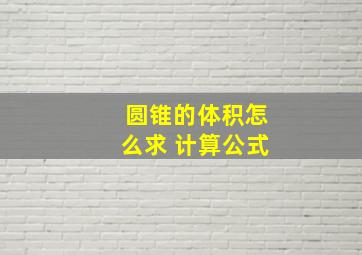 圆锥的体积怎么求 计算公式